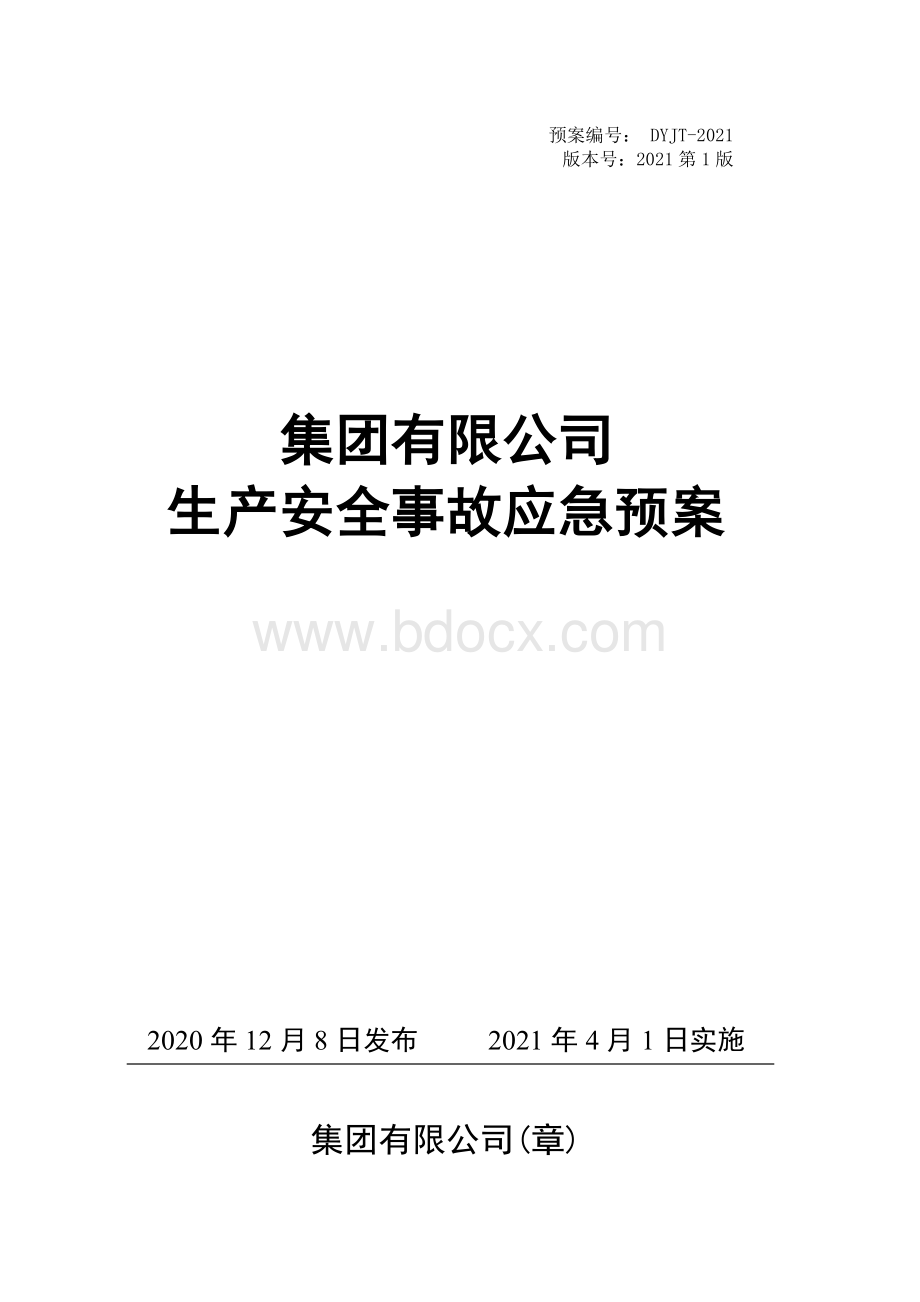 预案编号： DYJT-2021
版本号：2021 第 1 版

集团有限公司
生产安全事故应急预案

www.bdocx.com

2020 年 12 月 8 日发布　　2021 年 4 月 1 日实施

集团有限公司(章)